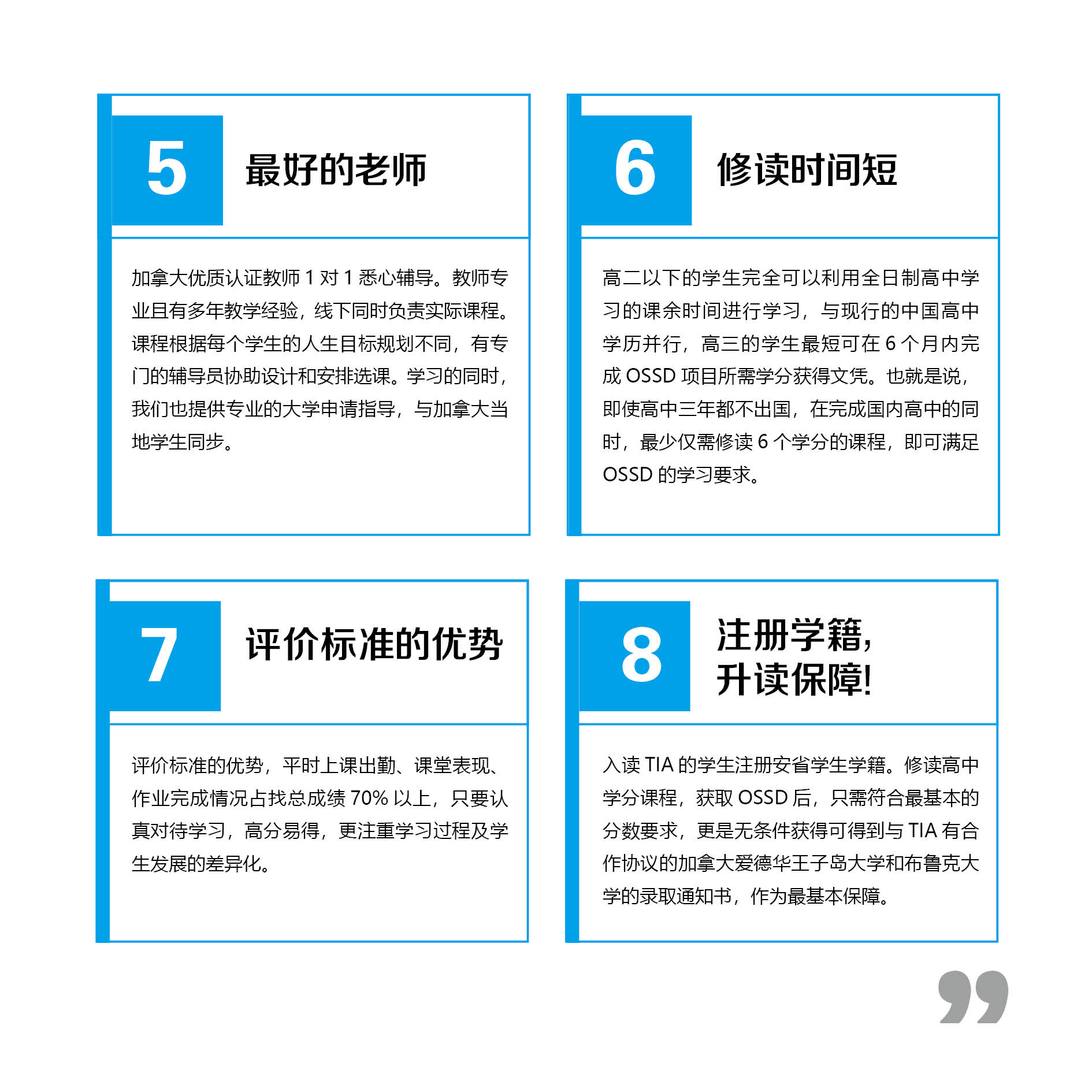 5 最好的老师

加拿大优质认证教师 1 对 1 悉心辅导。教师专业且有多年教学经验，线下同时负责实际课程。课程根据每个学生的人生目标规划不同，有专门的辅导员协助设计和安排选课。学习的同时，我们也提供专业的大学申请指导，与加拿大当地学生同步。

6 修读时间短

高二以下的学生完全可以利用全日制高中学习的课余时间进行学习，与现行的中国高中学历并行，高三的学生最短可在 6 个月内完成 OSSD 项目所需学分获得文凭。也就是说，即使高中三年都不出国，在完成国内高中的同时，最少仅需修读 6 个学分的课程，即可满足 OSSD 的学习要求。

7 评价标准的优势

评价标准的优势，平时上课出勤、课堂表现、作业完成情况占找总成绩 70% 以上，只要认真对待学习，高分易得，更注重学习过程及学生发展的差异化。

8 注册学籍，升读保障！

入读 TIA 的学生注册安省学生学籍。修读高中学分课程，获取 OSSD 后，只需符合最基本的分数要求，更是无条件获得可得到与 TIA 有合作协议的加拿大爱德华王子岛大学和布鲁克大学的录取通知书，作为最基本保障。

”